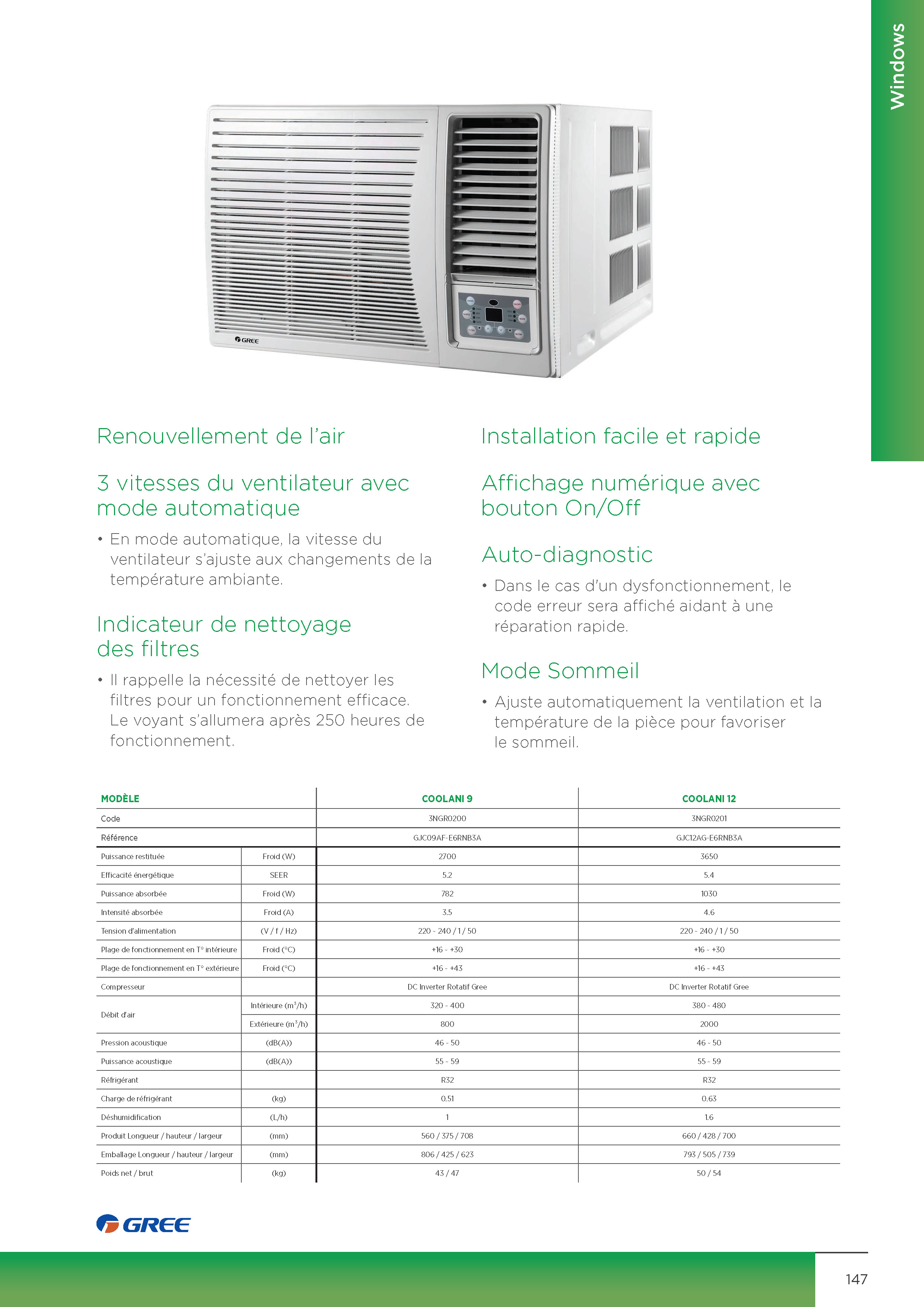 Windows

GREE

Renouvellement de l'air

3 vitesses du ventilateur avec mode automatique

• En mode automatique, la vitesse du ventilateur s'ajuste aux changements de la température ambiante.

Indicateur de nettoyage des filtres

• Il rappelle la nécessité de nettoyer les filtres pour un fonctionnement efficace. Le voyant s'allumera après 250 heures de fonctionnement.

Installation facile et rapide

Affichage numérique avec bouton On/Off

Auto-diagnostic

• Dans le cas d'un dysfonctionnement, le code erreur sera affiché aidant à une réparation rapide.

Mode Sommeil

• Ajuste automatiquement la ventilation et la température de la pièce pour favoriser le sommeil.

| MODÈLE | | COOLANI 9 | COOLANI 12 |
|---|---|---|---|
| Code | | 3NGR0200 | 3NGR0201 |
| Référence | | GJC09AF-E6RNB3A | GJC12AG-E6RNB3A |
| Puissance restituée | Froid (W) | 2700 | 3650 |
| Efficacité énergétique | SEER | 5.2 | 5.4 |
| Puissance absorbée | Froid (W) | 782 | 1030 |
| Intensité absorbée | Froid (A) | 3.5 | 4.6 |
| Tension d'alimentation | (V / f / Hz) | 220 - 240 / 1 / 50 | 220 - 240 / 1 / 50 |
| Plage de fonctionnement en T° intérieure | Froid (°C) | +16 - +30 | +16 - +30 |
| Plage de fonctionnement en T° extérieure | Froid (°C) | +16 - +43 | +16 - +43 |
| Compresseur | | DC Inverter Rotatif Gree | DC Inverter Rotatif Gree |
| Débit d'air | Intérieure ($m^3$/h) | 320 - 400 | 380 - 480 |
| | Extérieure ($m^3$/h) | 800 | 2000 |
| Pression acoustique | (dB(A)) | 46 - 50 | 46 - 50 |
| Puissance acoustique | (dB(A)) | 55 - 59 | 55 - 59 |
| Réfrigérant | | R32 | R32 |
| Charge de réfrigérant | (kg) | 0.51 | 0.63 |
| Déshumidification | (L/h) | 1 | 1.6 |
| Produit Longueur / hauteur / largeur | (mm) | 560 / 375 / 708 | 660 / 428 / 700 |
| Emballage Longueur / hauteur / largeur | (mm) | 806 / 425 / 623 | 793 / 505 / 739 |
| Poids net / brut | (kg) | 43 / 47 | 50 / 54 |

GREE

147